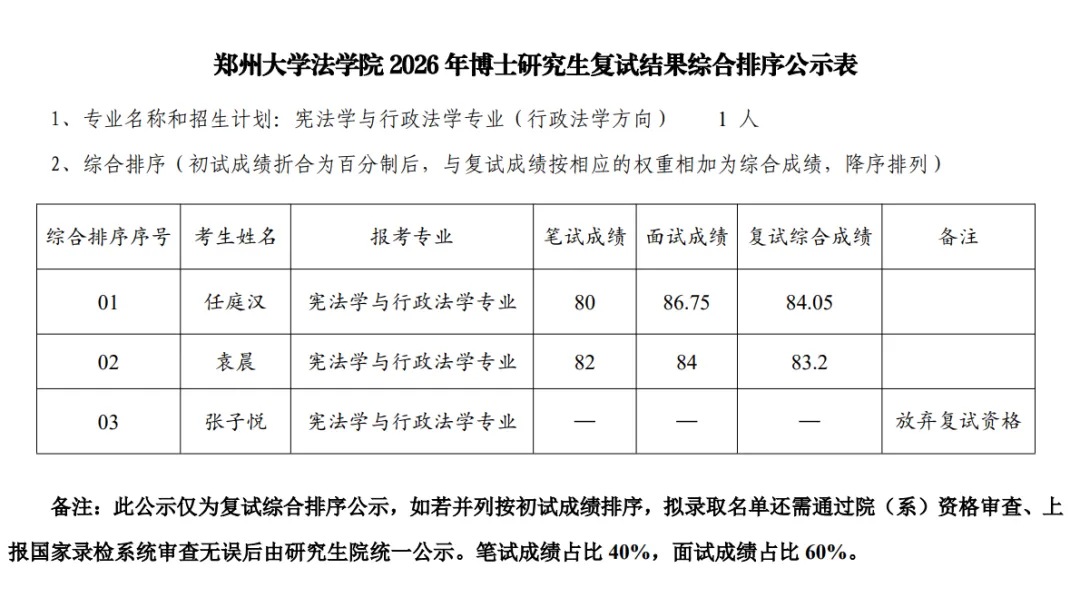 郑州大学法学院 2026 年博士研究生复试结果综合排序公示表

1、专业名称和招生计划：宪法学与行政法学专业（行政法学方向） 1 人

2、综合排序（初试成绩折合为百分制后，与复试成绩按相应的权重相加为综合成绩，降序排列）

| 综合排序序号 | 考生姓名 | 报考专业 | 笔试成绩 | 面试成绩 | 复试综合成绩 | 备注 |
|---|---|---|---|---|---|---|
| 01 | 任庭汉 | 宪法学与行政法学专业 | 80 | 86.75 | 84.05 | |
| 02 | 袁晨 | 宪法学与行政法学专业 | 82 | 84 | 83.2 | |
| 03 | 张子悦 | 宪法学与行政法学专业 | — | — | — | 放弃复试资格 |

备注：此公示仅为复试综合排序公示，如若并列按初试成绩排序，拟录取名单还需通过院（系）资格审查、上报国家录检系统审查无误后由研究生院统一公示。笔试成绩占比 40%，面试成绩占比 60%。